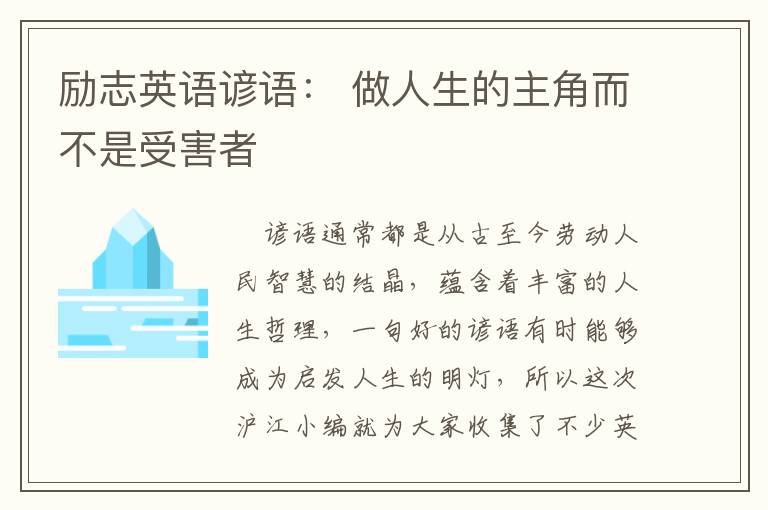 励志英语谚语： 做人生的主角而不是受害者

谚语通常都是从古至今劳动人民智慧的结晶，蕴含着丰富的人生哲理，一句好的谚语有时能够成为启发人生的明灯，所以这次沪江小编就为大家收集了不少英